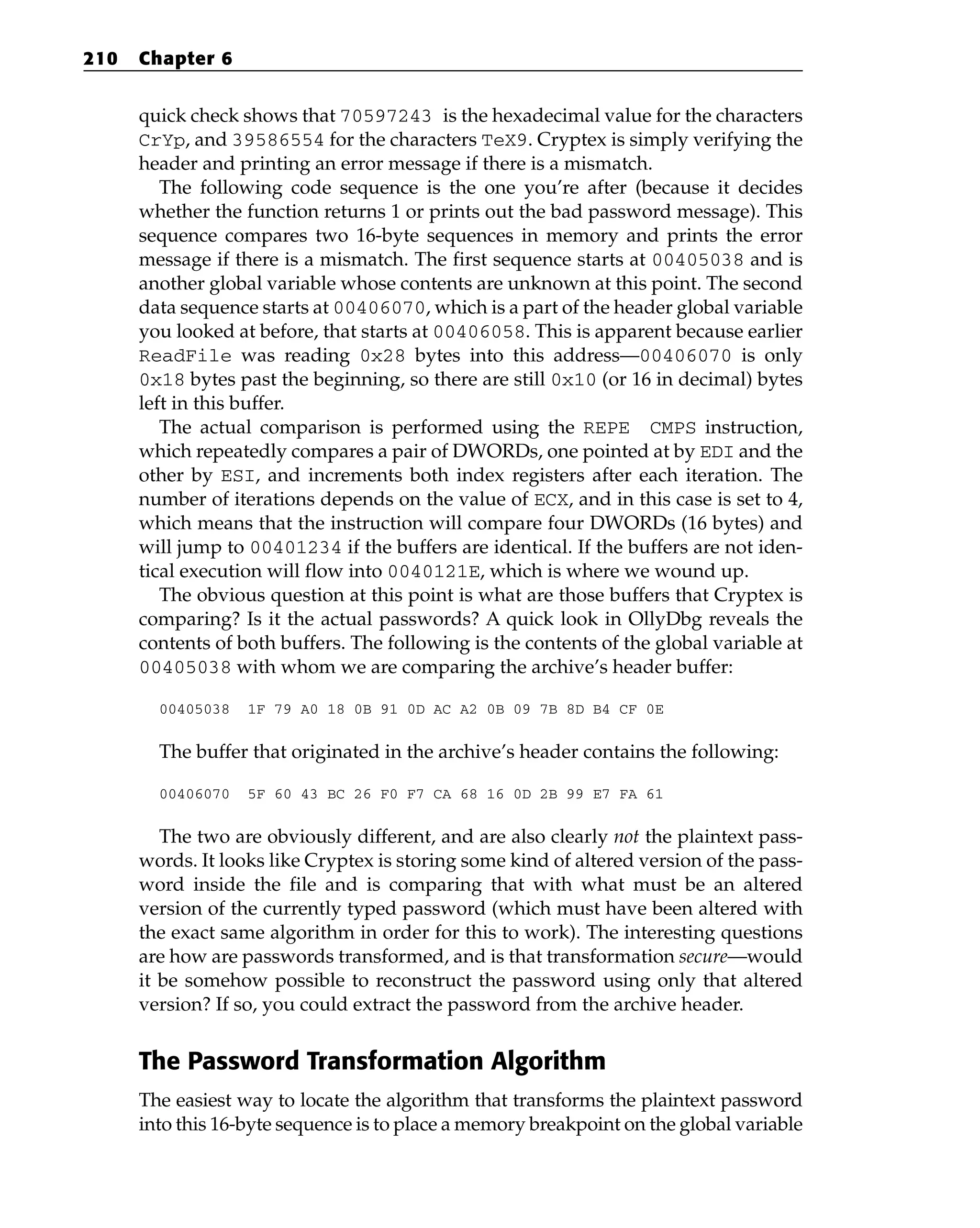 210 Chapter 6

quick check shows that 70597243 is the hexadecimal value for the characters CrYp, and 39586554 for the characters TeX9. Cryptex is simply verifying the header and printing an error message if there is a mismatch.

The following code sequence is the one you're after (because it decides whether the function returns 1 or prints out the bad password message). This sequence compares two 16-byte sequences in memory and prints the error message if there is a mismatch. The first sequence starts at 00405038 and is another global variable whose contents are unknown at this point. The second data sequence starts at 00406070, which is a part of the header global variable you looked at before, that starts at 00406058. This is apparent because earlier ReadFile was reading 0x28 bytes into this address—00406070 is only 0x18 bytes past the beginning, so there are still 0x10 (or 16 in decimal) bytes left in this buffer.

The actual comparison is performed using the REPE CMPS instruction, which repeatedly compares a pair of DWORDs, one pointed at by EDI and the other by ESI, and increments both index registers after each iteration. The number of iterations depends on the value of ECX, and in this case is set to 4, which means that the instruction will compare four DWORDs (16 bytes) and will jump to 00401234 if the buffers are identical. If the buffers are not identical execution will flow into 0040121E, which is where we wound up.

The obvious question at this point is what are those buffers that Cryptex is comparing? Is it the actual passwords? A quick look in OllyDbg reveals the contents of both buffers. The following is the contents of the global variable at 00405038 with whom we are comparing the archive's header buffer:

00405038 1F 79 A0 18 0B 91 0D AC A2 0B 09 7B 8D B4 CF 0E

The buffer that originated in the archive's header contains the following:

00406070 5F 60 43 BC 26 F0 F7 CA 68 16 0D 2B 99 E7 FA 61

The two are obviously different, and are also clearly not the plaintext passwords. It looks like Cryptex is storing some kind of altered version of the password inside the file and is comparing that with what must be an altered version of the currently typed password (which must have been altered with the exact same algorithm in order for this to work). The interesting questions are how are passwords transformed, and is that transformation secure—would it be somehow possible to reconstruct the password using only that altered version? If so, you could extract the password from the archive header.

The Password Transformation Algorithm

The easiest way to locate the algorithm that transforms the plaintext password into this 16-byte sequence is to place a memory breakpoint on the global variable